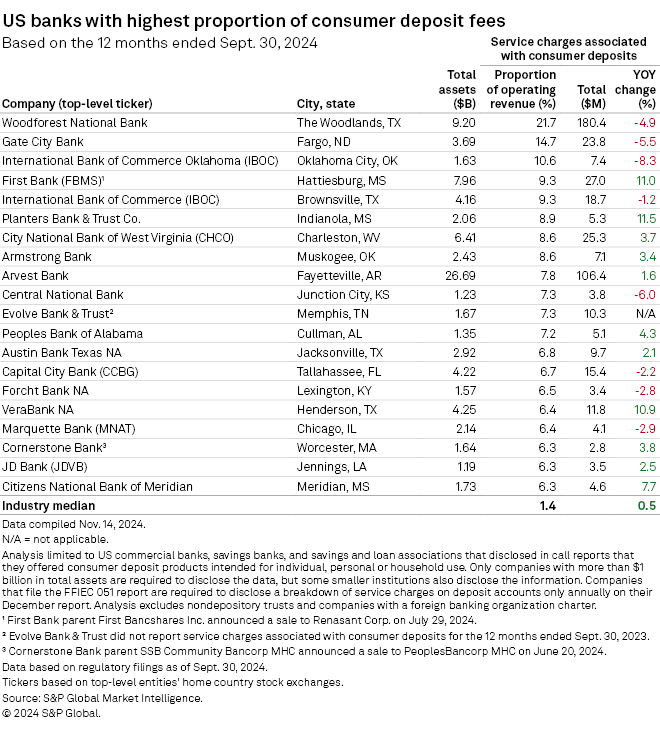 US banks with highest proportion of consumer deposit fees
Based on the 12 months ended Sept. 30, 2024

Service charges associated with consumer deposits

| Company (top-level ticker) | City, state | Total assets ($B) | Proportion of operating revenue (%) | Total ($M) | YOY change (%) |
|---|---|---|---|---|---|
| Woodforest National Bank | The Woodlands, TX | 9.20 | 21.7 | 180.4 | -4.9 |
| Gate City Bank | Fargo, ND | 3.69 | 14.7 | 23.8 | -5.5 |
| International Bank of Commerce Oklahoma (IBOC) | Oklahoma City, OK | 1.63 | 10.6 | 7.4 | -8.3 |
| First Bank (FBMS)¹ | Hattiesburg, MS | 7.96 | 9.3 | 27.0 | 11.0 |
| International Bank of Commerce (IBOC) | Brownsville, TX | 4.16 | 9.3 | 18.7 | -1.2 |
| Planters Bank & Trust Co. | Indianola, MS | 2.06 | 8.9 | 5.3 | 11.5 |
| City National Bank of West Virginia (CHCO) | Charleston, WV | 6.41 | 8.6 | 25.3 | 3.7 |
| Armstrong Bank | Muskogee, OK | 2.43 | 8.6 | 7.1 | 3.4 |
| Arvest Bank | Fayetteville, AR | 26.69 | 7.8 | 106.4 | 1.6 |
| Central National Bank | Junction City, KS | 1.23 | 7.3 | 3.8 | -6.0 |
| Evolve Bank & Trust² | Memphis, TN | 1.67 | 7.3 | 10.3 | N/A |
| Peoples Bank of Alabama | Cullman, AL | 1.35 | 7.2 | 5.1 | 4.3 |
| Austin Bank Texas NA | Jacksonville, TX | 2.92 | 6.8 | 9.7 | 2.1 |
| Capital City Bank (CCBG) | Tallahassee, FL | 4.22 | 6.7 | 15.4 | -2.2 |
| Forcht Bank NA | Lexington, KY | 1.57 | 6.5 | 3.4 | -2.8 |
| VeraBank NA | Henderson, TX | 4.25 | 6.4 | 11.8 | 10.9 |
| Marquette Bank (MNAT) | Chicago, IL | 2.14 | 6.4 | 4.1 | -2.9 |
| Cornerstone Bank³ | Worcester, MA | 1.64 | 6.3 | 2.8 | 3.8 |
| JD Bank (JDVB) | Jennings, LA | 1.19 | 6.3 | 3.5 | 2.5 |
| Citizens National Bank of Meridian | Meridian, MS | 1.73 | 6.3 | 4.6 | 7.7 |
| Industry median | | | 1.4 | | 0.5 |

Data compiled Nov. 14, 2024.
N/A = not applicable.
Analysis limited to US commercial banks, savings banks, and savings and loan associations that disclosed in call reports that they offered consumer deposit products intended for individual, personal or household use. Only companies with more than $1 billion in total assets are required to disclose the data, but some smaller institutions also disclose the information. Companies that file the FFIEC 051 report are required to disclose a breakdown of service charges on deposit accounts only annually on their December report. Analysis excludes nondepository trusts and companies with a foreign banking organization charter.
¹ First Bank parent First Bancshares Inc. announced a sale to Renasant Corp. on July 29, 2024.
² Evolve Bank & Trust did not report service charges associated with consumer deposits for the 12 months ended Sept. 30, 2023.
³ Cornerstone Bank parent SSB Community Bancorp MHC announced a sale to PeoplesBancorp MHC on June 20, 2024.
Data based on regulatory filings as of Sept. 30, 2024.
Tickers based on top-level entities' home country stock exchanges.
Source: S&P Global Market Intelligence.
© 2024 S&P Global.